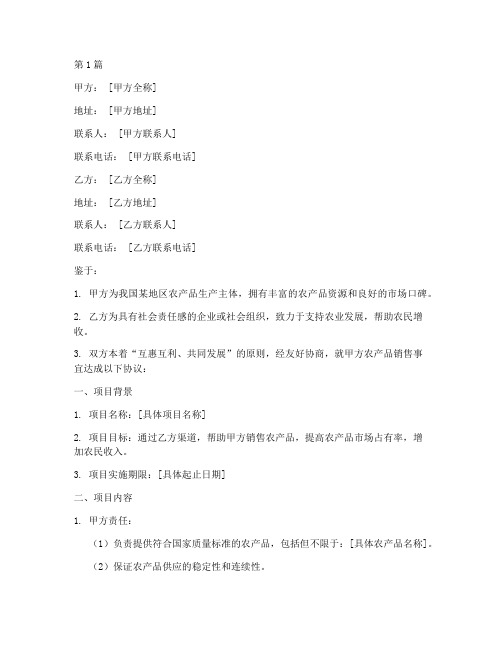 第 1 篇

甲方：［甲方全称］

地址：［甲方地址］

联系人：［甲方联系人］

联系电话：［甲方联系电话］

乙方：［乙方全称］

地址：［乙方地址］

联系人：［乙方联系人］

联系电话：［乙方联系电话］

鉴于：

1. 甲方为我国某地区农产品生产主体，拥有丰富的农产品资源和良好的市场口碑。

2. 乙方为具有社会责任感的企业或社会组织，致力于支持农业发展，帮助农民增收。

3. 双方本着“互惠互利、共同发展”的原则，经友好协商，就甲方农产品销售事宜达成以下协议：

一、项目背景

1. 项目名称：[具体项目名称]

2. 项目目标：通过乙方渠道，帮助甲方销售农产品，提高农产品市场占有率，增加农民收入。

3. 项目实施期限：[具体起止日期]

二、项目内容

1. 甲方责任：

（1）负责提供符合国家质量标准的农产品，包括但不限于：[具体农产品名称]。

（2）保证农产品供应的稳定性和连续性。